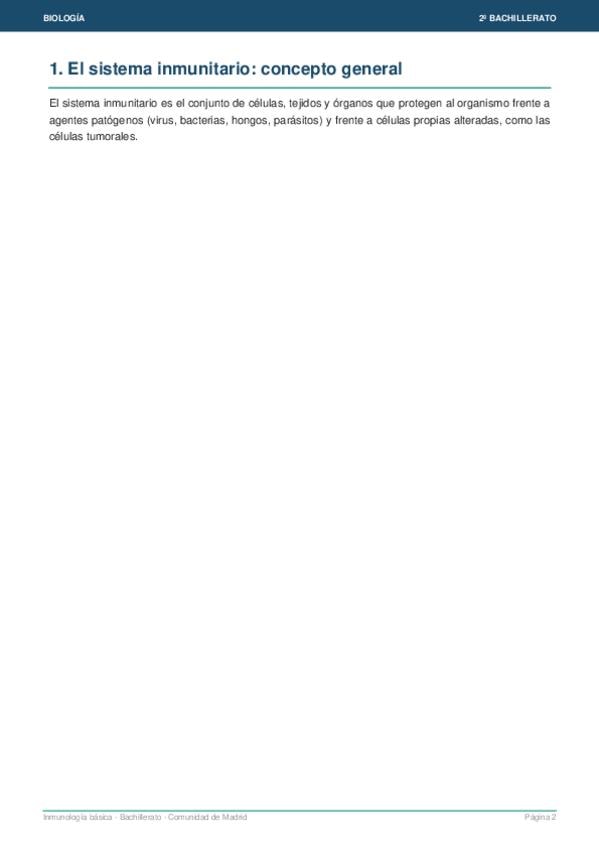 BIOLOGÍA

2º BACHILLERATO

1. El sistema inmunitario: concepto general

El sistema inmunitario es el conjunto de células, tejidos y órganos que protegen al organismo frente a agentes patógenos (virus, bacterias, hongos, parásitos) y frente a células propias alteradas, como las células tumorales.

Inmunología básica - Bachillerato - Comunidad de Madrid

Página 2